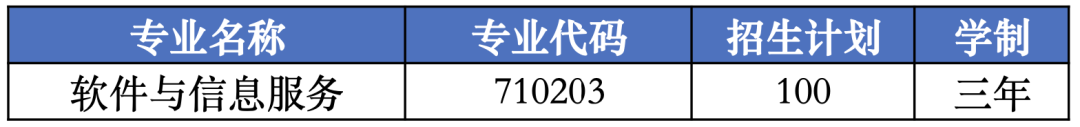 | 专业名称 | 专业代码 | 招生计划 | 学制 |
|---|---|---|---|
| 软件与信息服务 | 710203 | 100 | 三年 |